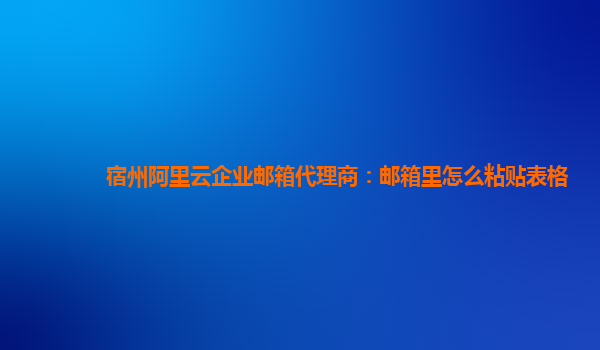 宿州阿里云企业邮箱代理商：邮箱里怎么粘贴表格